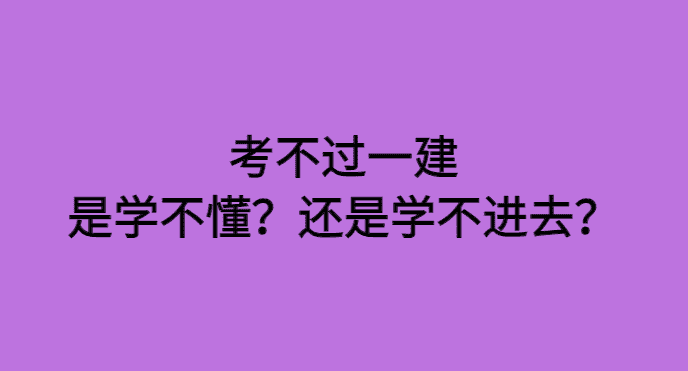 考不过一建
是学不懂？还是学不进去？